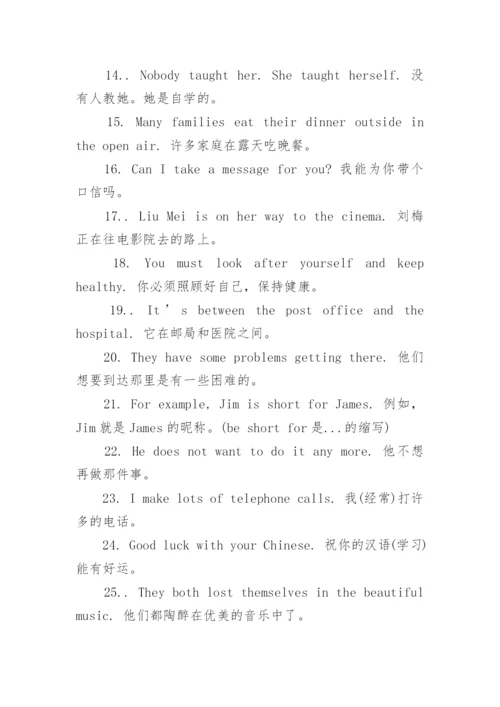 14.. Nobody taught her. She taught herself. 没有人教她。她是自学的。

15. Many families eat their dinner outside in the open air. 许多家庭在露天吃晚餐。

16. Can I take a message for you? 我能为你带个口信吗。

17.. Liu Mei is on her way to the cinema. 刘梅正在往电影院去的路上。

18. You must look after yourself and keep healthy. 你必须照顾好自己，保持健康。

19.. It ' s between the post office and the hospital. 它在邮局和医院之间。

20. They have some problems getting there. 他们想要到达那里是有一些困难的。

21. For example, Jim is short for James. 例如，Jim 就是 James 的昵称。(be short for 是...的缩写)

22. He does not want to do it any more. 他不想再做那件事。

23. I make lots of telephone calls. 我(经常)打许多的电话。

24. Good luck with your Chinese. 祝你的汉语(学习)能有好运。

25.. They both lost themselves in the beautiful music. 他们都陶醉在优美的音乐中了。